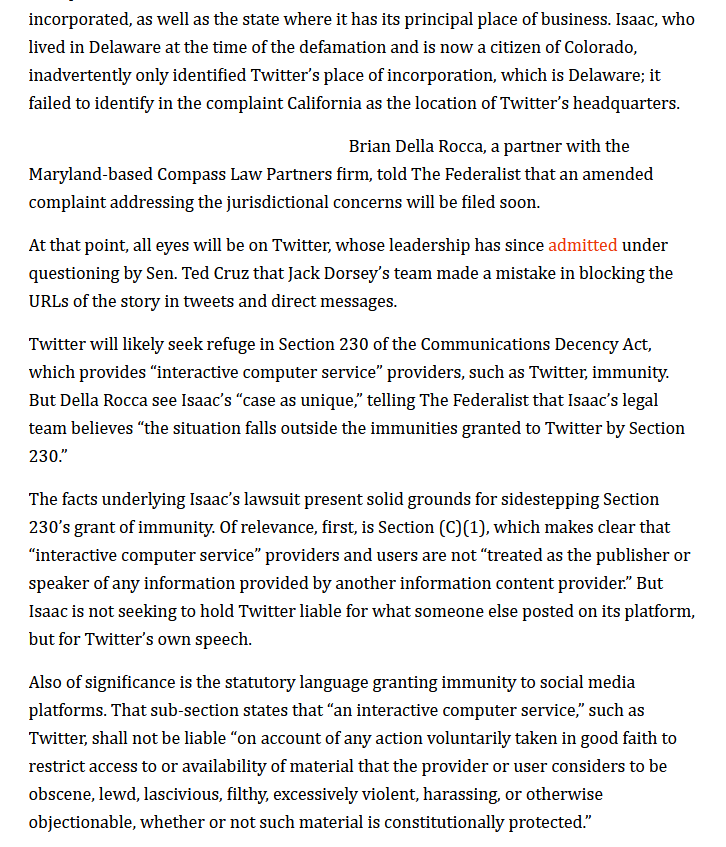 incorporated, as well as the state where it has its principal place of business. Isaac, who lived in Delaware at the time of the defamation and is now a citizen of Colorado, inadvertently only identified Twitter's place of incorporation, which is Delaware; it failed to identify in the complaint California as the location of Twitter's headquarters.

Brian Della Rocca, a partner with the Maryland-based Compass Law Partners firm, told The Federalist that an amended complaint addressing the jurisdictional concerns will be filed soon.

At that point, all eyes will be on Twitter, whose leadership has since admitted under questioning by Sen. Ted Cruz that Jack Dorsey's team made a mistake in blocking the URLs of the story in tweets and direct messages.

Twitter will likely seek refuge in Section 230 of the Communications Decency Act, which provides "interactive computer service" providers, such as Twitter, immunity. But Della Rocca see Isaac's "case as unique," telling The Federalist that Isaac's legal team believes "the situation falls outside the immunities granted to Twitter by Section 230."

The facts underlying Isaac's lawsuit present solid grounds for sidestepping Section 230's grant of immunity. Of relevance, first, is Section (C)(1), which makes clear that "interactive computer service" providers and users are not "treated as the publisher or speaker of any information provided by another information content provider." But Isaac is not seeking to hold Twitter liable for what someone else posted on its platform, but for Twitter's own speech.

Also of significance is the statutory language granting immunity to social media platforms. That sub-section states that "an interactive computer service," such as Twitter, shall not be liable "on account of any action voluntarily taken in good faith to restrict access to or availability of material that the provider or user considers to be obscene, lewd, lascivious, filthy, excessively violent, harassing, or otherwise objectionable, whether or not such material is constitutionally protected."